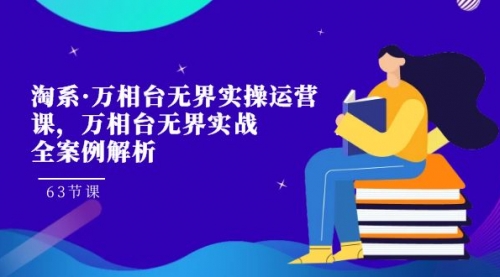 淘系·万相台无界实操运营课，万相台无界实战全案例解析

63节课